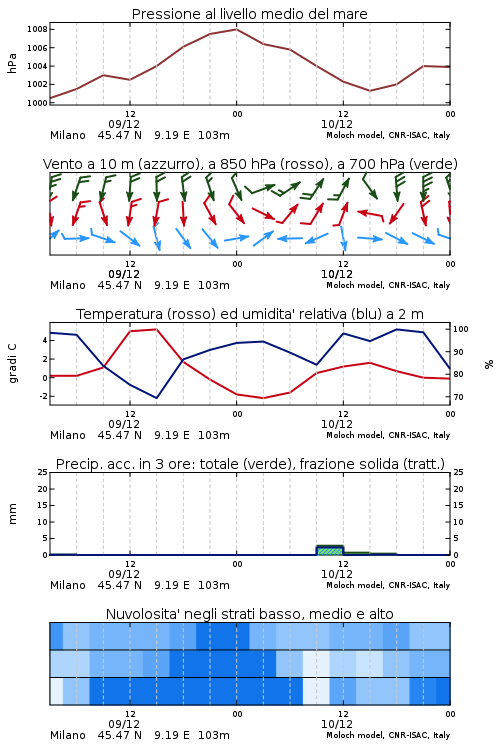 Pressione al livello medio del mare

hPa

1008
1006
1004
1002
1000

12
09/12
00
12
10/12
00

Milano 45.47 N 9.19 E 103m
Moloch model, CNR-ISAC, Italy

Vento a 10 m (azzurro), a 850 hPa (rosso), a 700 hPa (verde)

12
09/12
00
12
10/12
00

Milano 45.47 N 9.19 E 103m
Moloch model, CNR-ISAC, Italy

Temperatura (rosso) ed umidita' relativa (blu) a 2 m

gradi C

4
2
0
-2

100
90
80
70

%

12
09/12
00
12
10/12
00

Milano 45.47 N 9.19 E 103m
Moloch model, CNR-ISAC, Italy

Precip. acc. in 3 ore: totale (verde), frazione solida (tratt.)

mm

25
20
15
10
5
0

25
20
15
10
5
0

12
09/12
00
12
10/12
00

Milano 45.47 N 9.19 E 103m
Moloch model, CNR-ISAC, Italy

Nuvolosita' negli strati basso, medio e alto

12
09/12
00
12
10/12
00

Milano 45.47 N 9.19 E 103m
Moloch model, CNR-ISAC, Italy